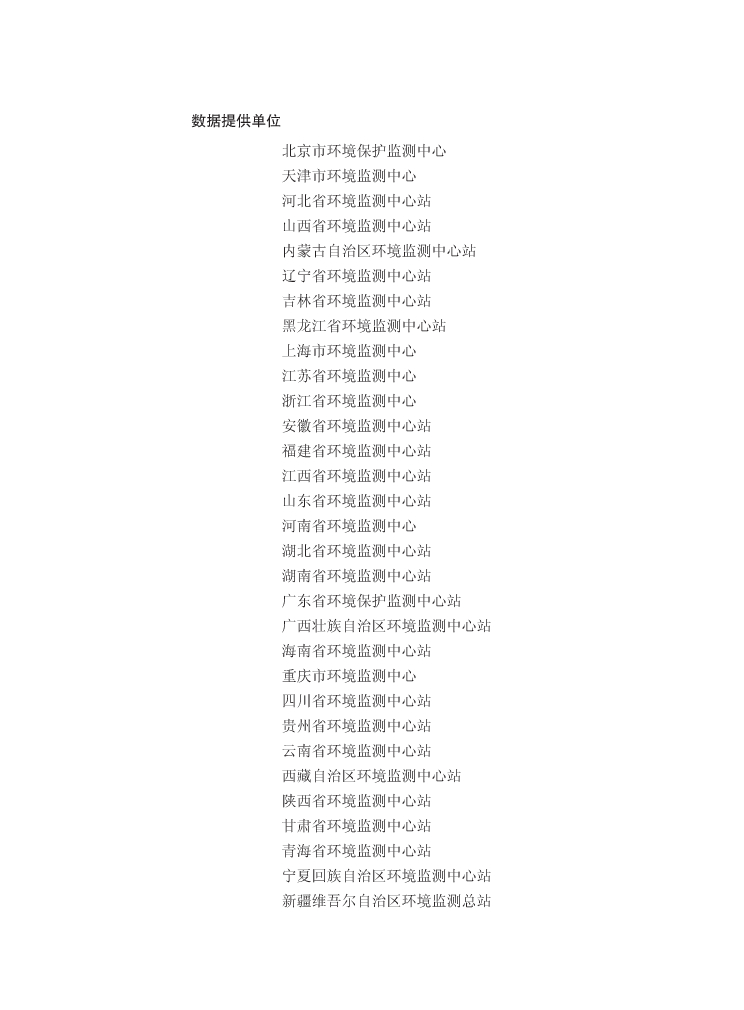 数据提供单位

北京市环境保护监测中心
天津市环境监测中心
河北省环境监测中心站
山西省环境监测中心站
内蒙古自治区环境监测中心站
辽宁省环境监测中心站
吉林省环境监测中心站
黑龙江省环境监测中心站
上海市环境监测中心
江苏省环境监测中心
浙江省环境监测中心
安徽省环境监测中心站
福建省环境监测中心站
江西省环境监测中心站
山东省环境监测中心站
河南省环境监测中心
湖北省环境监测中心站
湖南省环境监测中心站
广东省环境保护监测中心站
广西壮族自治区环境监测中心站
海南省环境监测中心站
重庆市环境监测中心
四川省环境监测中心站
贵州省环境监测中心站
云南省环境监测中心站
西藏自治区环境监测中心站
陕西省环境监测中心站
甘肃省环境监测中心站
青海省环境监测中心站
宁夏回族自治区环境监测中心站
新疆维吾尔自治区环境监测总站